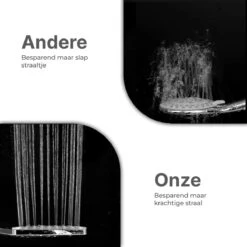 Andere
Besparend maar slap straaltje

Onze
Besparend maar krachtige straal